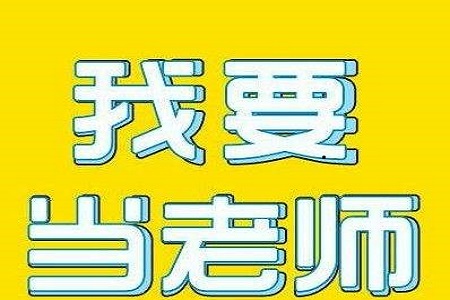 我要
当老师